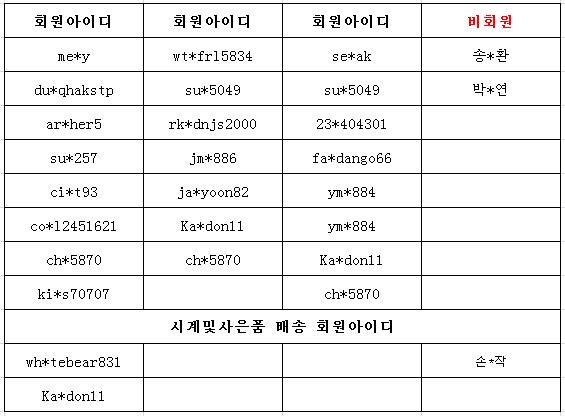 | 회원아이디 | 회원아이디 | 회원아이디 | 비회원 |
|---|---|---|---|
| me*y | wt*frl5834 | se*ak | 송*환 |
| du*qhakstp | su*5049 | su*5049 | 박*연 |
| ar*her5 | rk*dnjs2000 | 23*404301 | |
| su*257 | jm*886 | fa*dango66 | |
| ci*t93 | ja*yoon82 | ym*884 | |
| co*l2451621 | Ka*don11 | ym*884 | |
| ch*5870 | ch*5870 | Ka*don11 | |
| ki*s70707 | | ch*5870 | |
| 시계및사은품 배송 회원아이디 | | | |
| wh*tebear831 | | | 손*작 |
| Ka*don11 | | | |